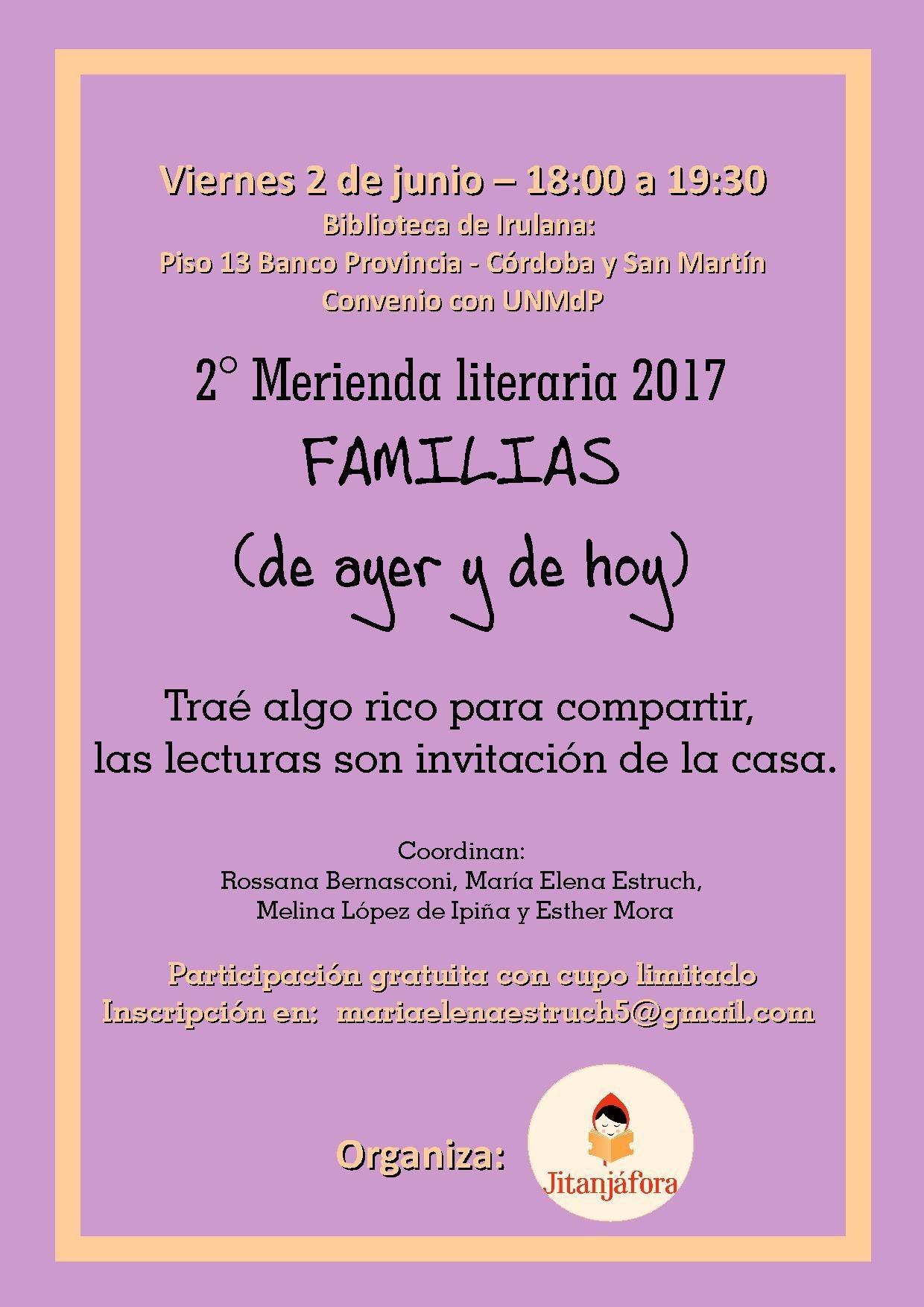 Viernes 2 de junio – 18:00 a 19:30
Biblioteca de Irulana:
Piso 13 Banco Provincia - Córdoba y San Martín
Convenio con UNMdP

2° Merienda literaria 2017
FAMILIAS
(de ayer y de hoy)

Traé algo rico para compartir,
las lecturas son invitación de la casa.

Coordinan:
Rossana Bernasconi, María Elena Estruch,
Melina López de Ipiña y Esther Mora

Participación gratuita con cupo limitado
Inscripción en: mariaelenaestruch5@gmail.com

Organiza:
Jitanjáfora